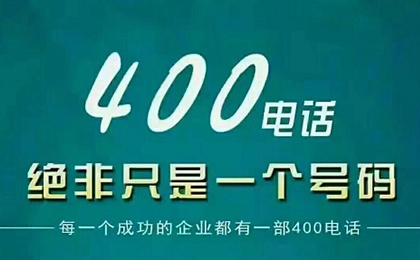 400电话

绝非只是一个号码

每一个成功的企业都有一部400电话